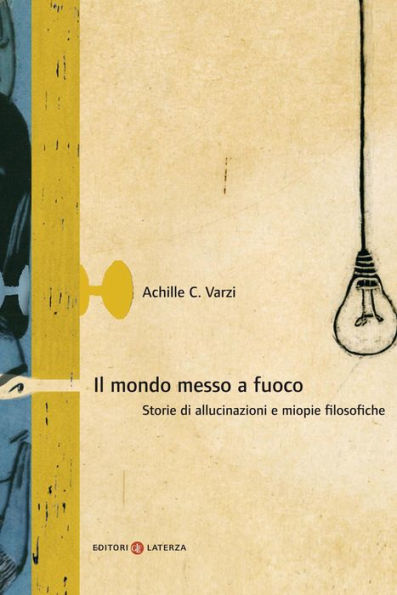 Achille C. Varzi

Il mondo messo a fuoco

Storie di allucinazioni e miopie filosofiche

EDITORI LATERZA